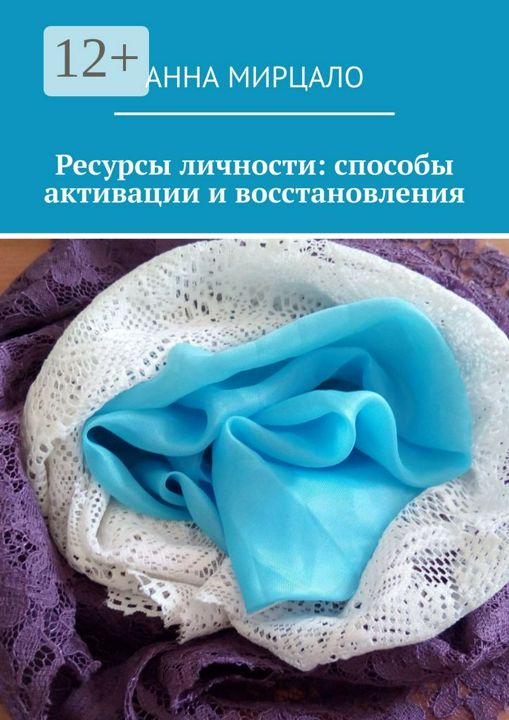 12+

АННА МИРЦАЛО

Ресурсы личности: способы активации и восстановления